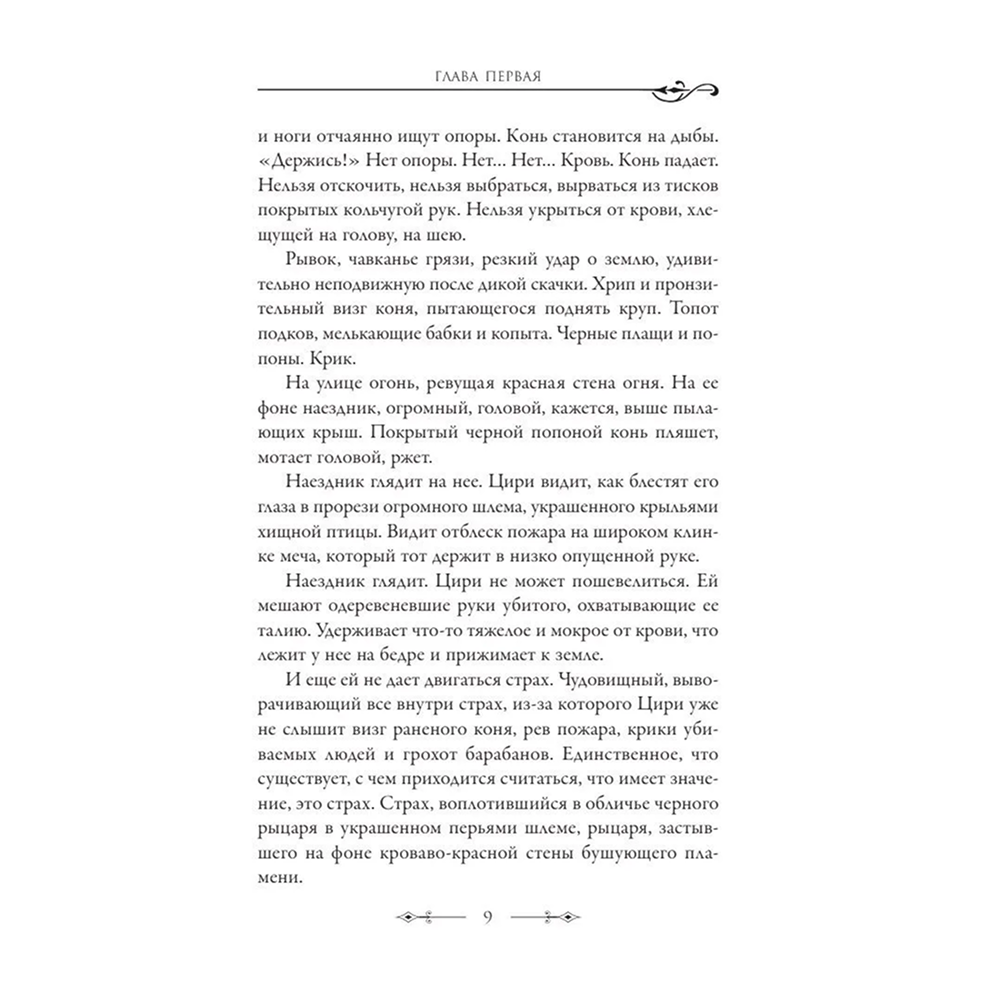 ГЛАВА ПЕРВАЯ

и ноги отчаянно ищут опоры. Конь становится на дыбы. «Держись!» Нет опоры. Нет... Нет... Кровь. Конь падает. Нельзя отскочить, нельзя выбраться, вырваться из тисков покрытых кольчугой рук. Нельзя укрыться от крови, хлещущей на голову, на шею.

Рывок, чавканье грязи, резкий удар о землю, удивительно неподвижную после дикой скачки. Хрип и пронзительный визг коня, пытающегося поднять круп. Топот подков, мелькающие бабки и копыта. Черные плащи и попоны. Крик.

На улице огонь, ревущая красная стена огня. На ее фоне наездник, огромный, головой, кажется, выше пылающих крыш. Покрытый черной попоной конь пляшет, мотает головой, ржет.

Наездник глядит на нее. Цири видит, как блестят его глаза в прорези огромного шлема, украшенного крыльями хищной птицы. Видит отблеск пожара на широком клинке меча, который тот держит в низко опущенной руке.

Наездник глядит. Цири не может пошевелиться. Ей мешают одеревеневшие руки убитого, охватывающие ее талию. Удерживает что-то тяжелое и мокрое от крови, что лежит у нее на бедре и прижимает к земле.

И еще ей не дает двигаться страх. Чудовищный, выворачивающий все внутри страх, из-за которого Цири уже не слышит визг раненого коня, рев пожара, крики убиваемых людей и грохот барабанов. Единственное, что существует, с чем приходится считаться, что имеет значение, это страх. Страх, воплотившийся в обличье черного рыцаря в украшенном перьями шлеме, рыцаря, застывшего на фоне кроваво-красной стены бушующего пламени.

9